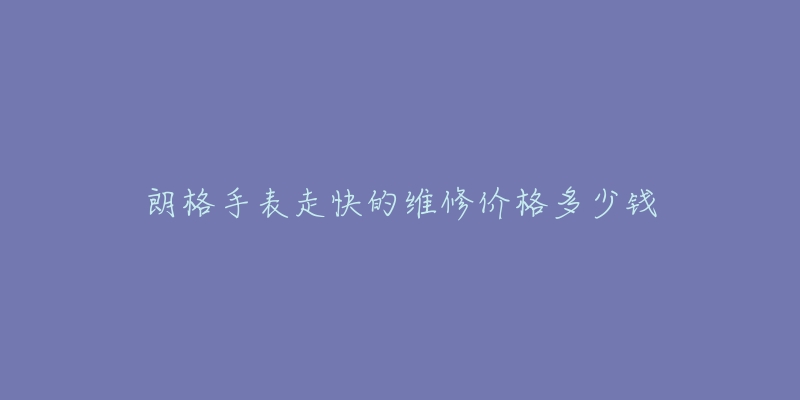 朗格手表走快的维修价格多少钱